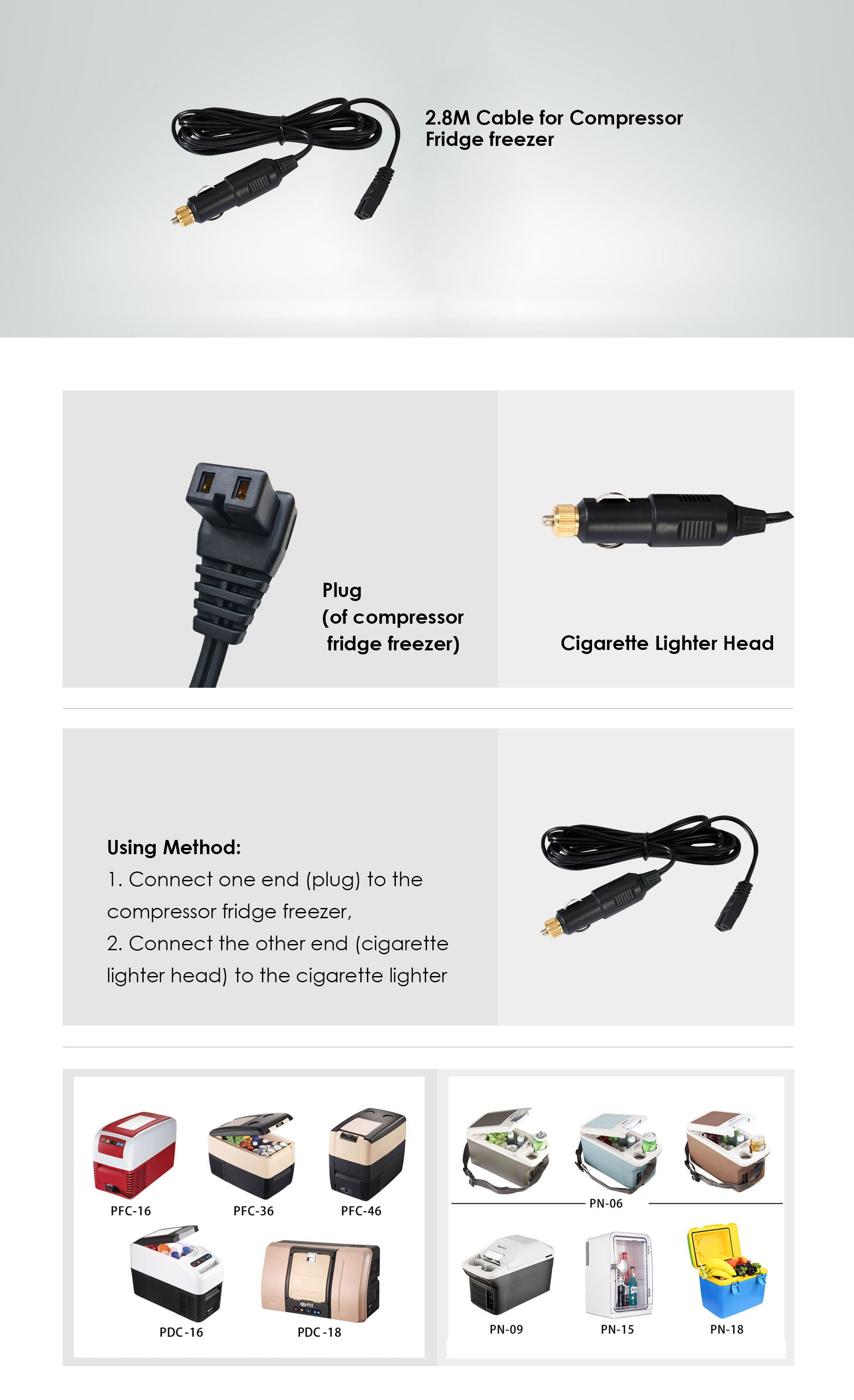 2.8M Cable for Compressor Fridge freezer

Plug
(of compressor
fridge freezer)

Cigarette Lighter Head

Using Method:
1. Connect one end (plug) to the compressor fridge freezer,
2. Connect the other end (cigarette lighter head) to the cigarette lighter

PFC-16
PFC-36
PFC-46
PDC-16
PDC-18

PN-06
PN-09
PN-15
PN-18